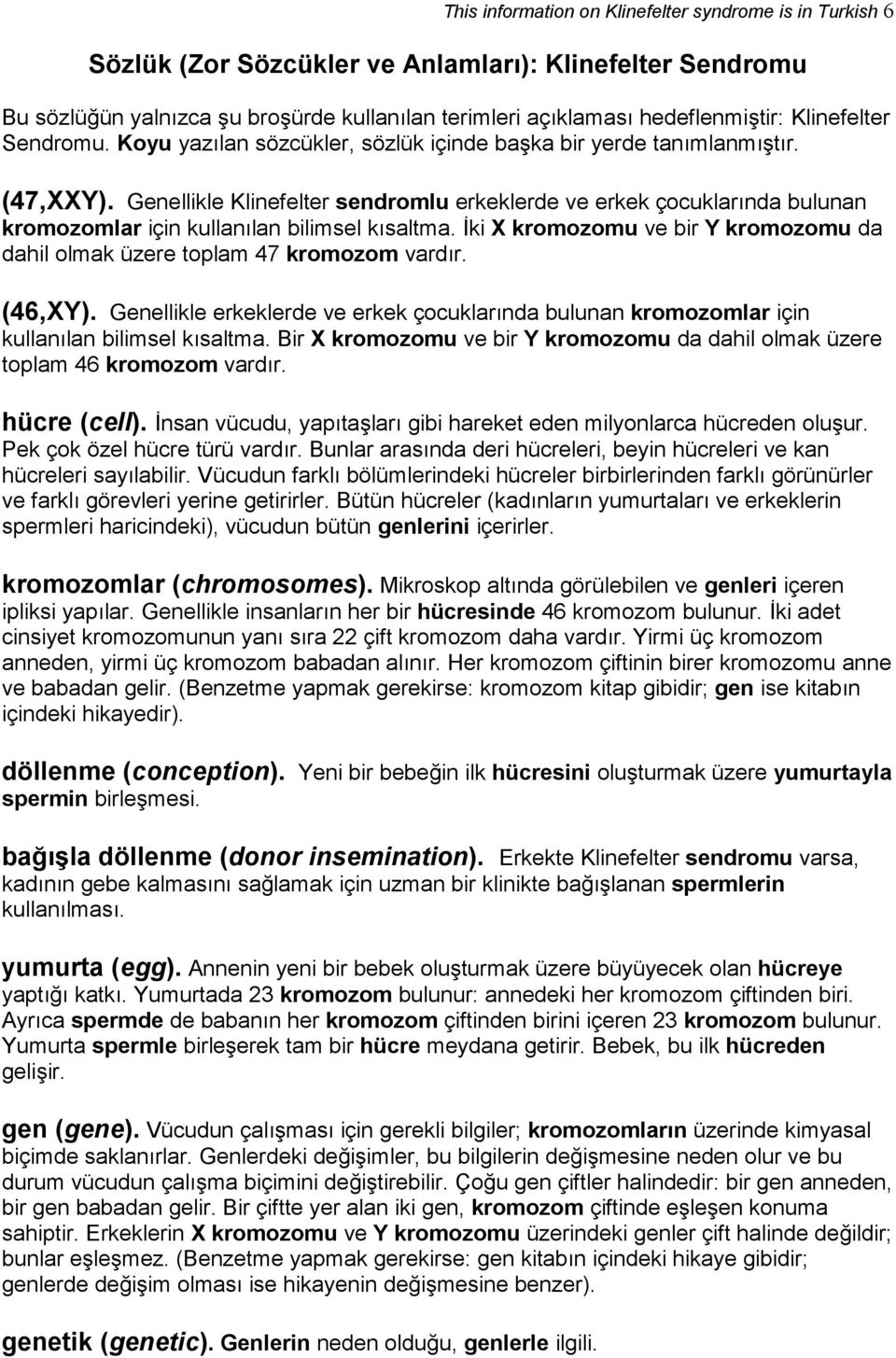 This information on Klinefelter syndrome is in Turkish 6

Sözlük (Zor Sözcükler ve Anlamları): Klinefelter Sendromu

Bu sözlüğün yalnızca şu broşürde kullanılan terimleri açıklaması hedeflenmiştir: Klinefelter Sendromu. Koyu yazılan sözcükler, sözlük içinde başka bir yerde tanımlanmıştır.

(47,XXY). Genellikle Klinefelter sendromlu erkeklerde ve erkek çocuklarında bulunan kromozomlar için kullanılan bilimsel kısaltma. İki X kromozomu ve bir Y kromozomu da dahil olmak üzere toplam 47 kromozom vardır.

(46,XY). Genellikle erkeklerde ve erkek çocuklarında bulunan kromozomlar için kullanılan bilimsel kısaltma. Bir X kromozomu ve bir Y kromozomu da dahil olmak üzere toplam 46 kromozom vardır.

hücre (cell). İnsan vücudu, yapıtaşları gibi hareket eden milyonlarca hücreden oluşur. Pek çok özel hücre türü vardır. Bunlar arasında deri hücreleri, beyin hücreleri ve kan hücreleri sayılabilir. Vücudun farklı bölümlerindeki hücreler birbirlerinden farklı görünürler ve farklı görevleri yerine getirirler. Bütün hücreler (kadınların yumurtaları ve erkeklerin spermleri haricindeki), vücudun bütün genlerini içerirler.

kromozomlar (chromosomes). Mikroskop altında görülebilen ve genleri içeren ipliksi yapılar. Genellikle insanların her bir hücresinde 46 kromozom bulunur. İki adet cinsiyet kromozomunun yanı sıra 22 çift kromozom daha vardır. Yirmi üç kromozom anneden, yirmi üç kromozom babadan alınır. Her kromozom çiftinin birer kromozomu anne ve babadan gelir. (Benzetme yapmak gerekirse: kromozom kitap gibidir; gen ise kitabın içindeki hikayedir).

döllenme (conception). Yeni bir bebeğin ilk hücresini oluşturmak üzere yumurtayla spermin birleşmesi.

bağışla döllenme (donor insemination). Erkekte Klinefelter sendromu varsa, kadının gebe kalmasını sağlamak için uzman bir klinikte bağışlanan spermlerin kullanılması.

yumurta (egg). Annenin yeni bir bebek oluşturmak üzere büyüyecek olan hücreye yaptığı katkı. Yumurtada 23 kromozom bulunur: annedeki her kromozom çiftinden biri. Ayrıca spermde de babanın her kromozom çiftinden birini içeren 23 kromozom bulunur. Yumurta spermle birleşerek tam bir hücre meydana getirir. Bebek, bu ilk hücreden gelişir.

gen (gene). Vücudun çalışması için gerekli bilgiler; kromozomların üzerinde kimyasal biçimde saklanırlar. Genlerdeki değişimler, bu bilgilerin değişmesine neden olur ve bu durum vücudun çalışma biçimini değiştirebilir. Çoğu gen çiftler halindedir: bir gen anneden, bir gen babadan gelir. Bir çiftte yer alan iki gen, kromozom çiftinde eşleşen konuma sahiptir. Erkeklerin X kromozomu ve Y kromozomu üzerindeki genler çift halinde değildir; bunlar eşleşmez. (Benzetme yapmak gerekirse: gen kitabın içindeki hikaye gibidir; genlerde değişim olması ise hikayenin değişmesine benzer).

genetik (genetic). Genlerin neden olduğu, genlerle ilgili.